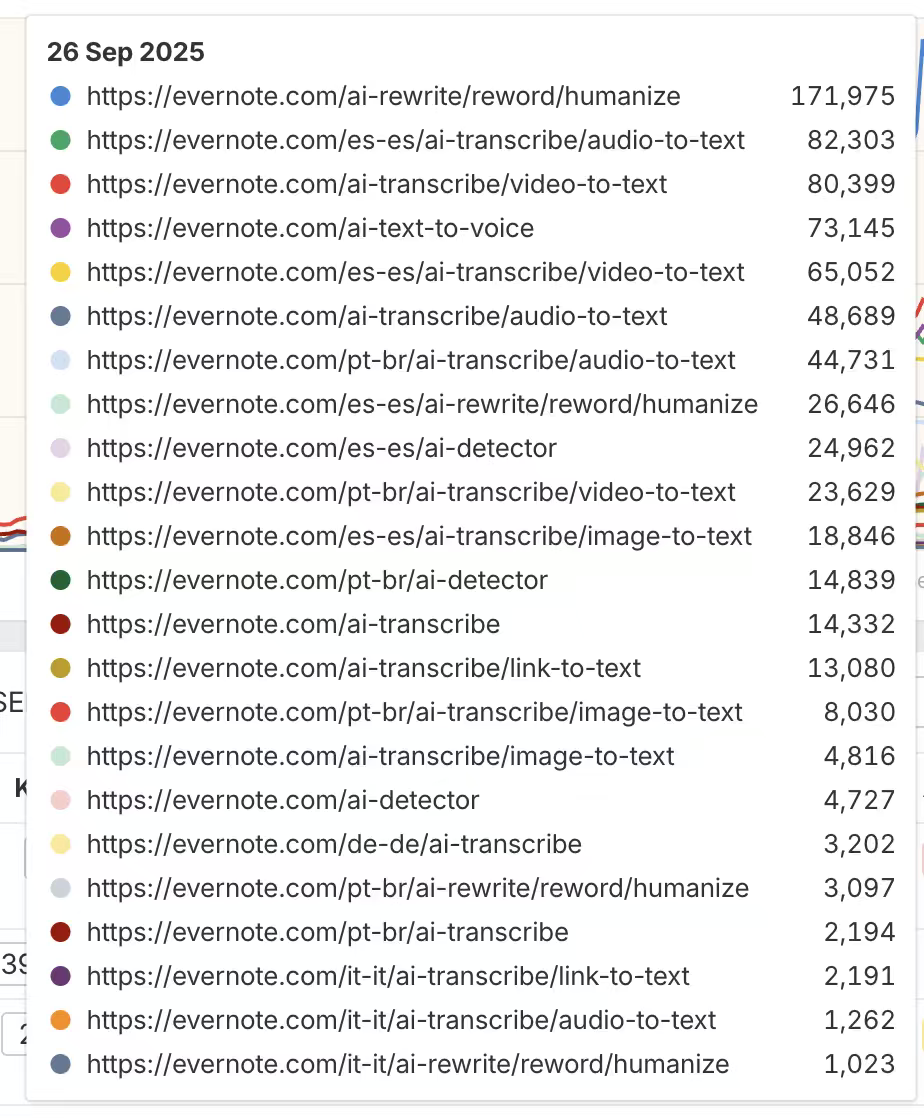 26 Sep 2025

| | |
|---|---|
| https://evernote.com/ai-rewrite/reword/humanize | 171,975 |
| https://evernote.com/es-es/ai-transcribe/audio-to-text | 82,303 |
| https://evernote.com/ai-transcribe/video-to-text | 80,399 |
| https://evernote.com/ai-text-to-voice | 73,145 |
| https://evernote.com/es-es/ai-transcribe/video-to-text | 65,052 |
| https://evernote.com/ai-transcribe/audio-to-text | 48,689 |
| https://evernote.com/pt-br/ai-transcribe/audio-to-text | 44,731 |
| https://evernote.com/es-es/ai-rewrite/reword/humanize | 26,646 |
| https://evernote.com/es-es/ai-detector | 24,962 |
| https://evernote.com/pt-br/ai-transcribe/video-to-text | 23,629 |
| https://evernote.com/es-es/ai-transcribe/image-to-text | 18,846 |
| https://evernote.com/pt-br/ai-detector | 14,839 |
| https://evernote.com/ai-transcribe | 14,332 |
| https://evernote.com/ai-transcribe/link-to-text | 13,080 |
| https://evernote.com/pt-br/ai-transcribe/image-to-text | 8,030 |
| https://evernote.com/ai-transcribe/image-to-text | 4,816 |
| https://evernote.com/ai-detector | 4,727 |
| https://evernote.com/de-de/ai-transcribe | 3,202 |
| https://evernote.com/pt-br/ai-rewrite/reword/humanize | 3,097 |
| https://evernote.com/pt-br/ai-transcribe | 2,194 |
| https://evernote.com/it-it/ai-transcribe/link-to-text | 2,191 |
| https://evernote.com/it-it/ai-transcribe/audio-to-text | 1,262 |
| https://evernote.com/it-it/ai-rewrite/reword/humanize | 1,023 |